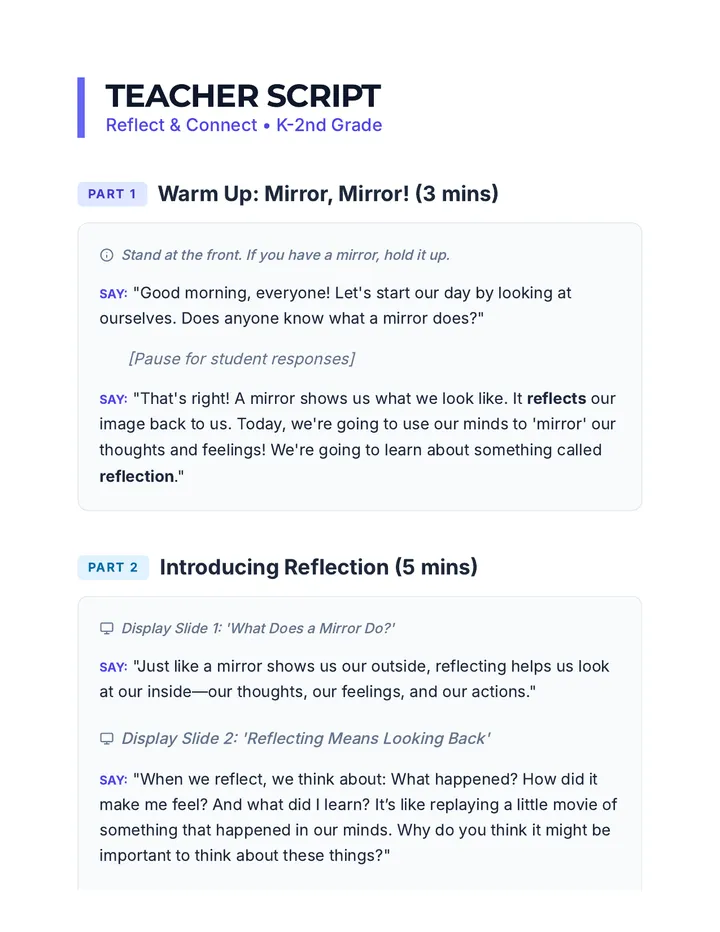 TEACHER SCRIPT
Reflect & Connect • K-2nd Grade

PART 1 Warm Up: Mirror, Mirror! (3 mins)

Stand at the front. If you have a mirror, hold it up.

SAY: "Good morning, everyone! Let's start our day by looking at ourselves. Does anyone know what a mirror does?"

[Pause for student responses]

SAY: "That's right! A mirror shows us what we look like. It reflects our image back to us. Today, we're going to use our minds to 'mirror' our thoughts and feelings! We're going to learn about something called reflection."

PART 2 Introducing Reflection (5 mins)

Display Slide 1: 'What Does a Mirror Do?'

SAY: "Just like a mirror shows us our outside, reflecting helps us look at our inside—our thoughts, our feelings, and our actions."

Display Slide 2: 'Reflecting Means Looking Back'

SAY: "When we reflect, we think about: What happened? How did it make me feel? And what did I learn? It's like replaying a little movie of something that happened in our minds. Why do you think it might be important to think about these things?"